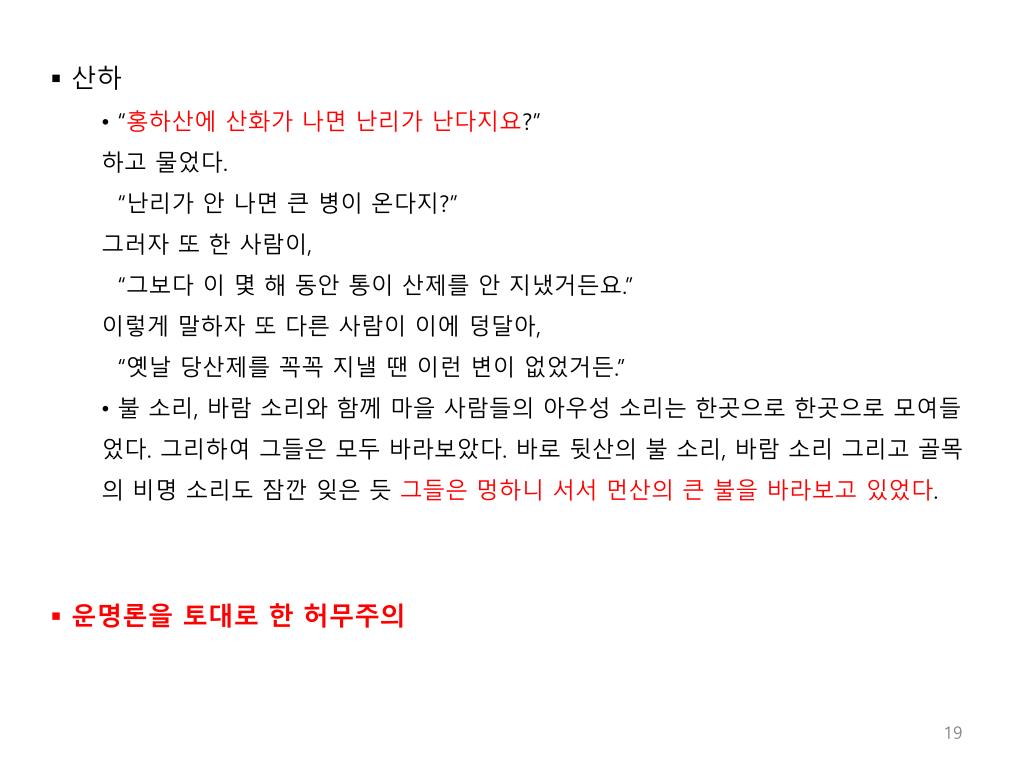 ▪ 산하

• "홍하산에 산화가 나면 난리가 난다지요?"
하고 물었다.
"난리가 안 나면 큰 병이 온다지?"
그러자 또 한 사람이,
"그보다 이 몇 해 동안 통이 산제를 안 지냈거든요."
이렇게 말하자 또 다른 사람이 이에 덩달아,
"옛날 당산제를 꼭꼭 지낼 땐 이런 변이 없었거든."

• 불 소리, 바람 소리와 함께 마을 사람들의 아우성 소리는 한곳으로 한곳으로 모여들었다. 그리하여 그들은 모두 바라보았다. 바로 뒷산의 불 소리, 바람 소리 그리고 골목의 비명 소리도 잠깐 잊은 듯 그들은 멍하니 서서 먼산의 큰 불을 바라보고 있었다.

▪ 운명론을 토대로 한 허무주의

19